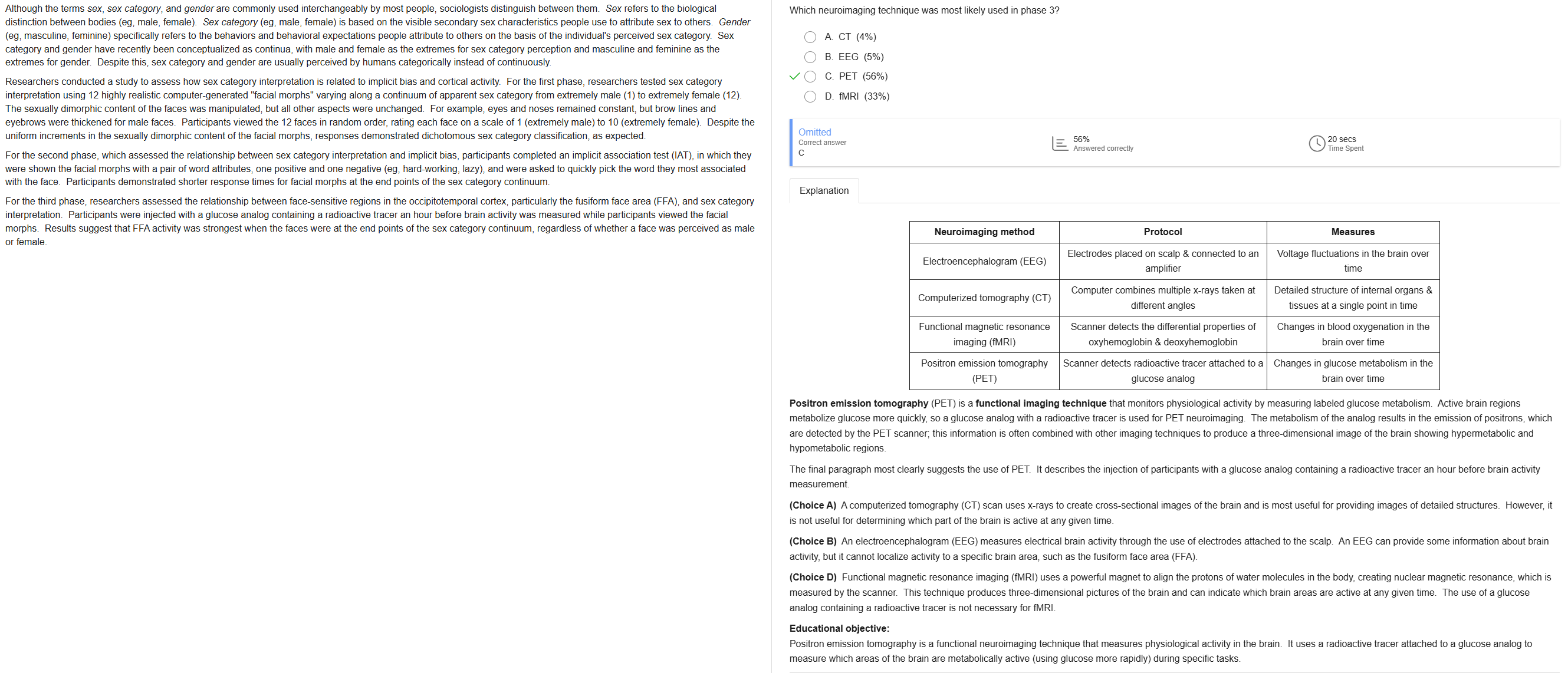 Although the terms sex, sex category, and gender are commonly used interchangeably by most people, sociologists distinguish between them. Sex refers to the biological distinction between bodies (eg, male, female). Sex category (eg, male, female) is based on the visible secondary sex characteristics people use to attribute sex to others. Gender (eg, masculine, feminine) specifically refers to the behaviors and behavioral expectations people attribute to others on the basis of the individual's perceived sex category. Sex category and gender have recently been conceptualized as continua, with male and female as the extremes for sex category perception and masculine and feminine as the extremes for gender. Despite this, sex category and gender are usually perceived by humans categorically instead of continuously.

Researchers conducted a study to assess how sex category interpretation is related to implicit bias and cortical activity. For the first phase, researchers tested sex category interpretation using 12 highly realistic computer-generated "facial morphs" varying along a continuum of apparent sex category from extremely male (1) to extremely female (12). The sexually dimorphic content of the faces was manipulated, but all other aspects were unchanged. For example, eyes and noses remained constant, but brow lines and eyebrows were thickened for male faces. Participants viewed the 12 faces in random order, rating each face on a scale of 1 (extremely male) to 10 (extremely female). Despite the uniform increments in the sexually dimorphic content of the facial morphs, responses demonstrated dichotomous sex category classification, as expected.

For the second phase, which assessed the relationship between sex category interpretation and implicit bias, participants completed an implicit association test (IAT), in which they were shown the facial morphs with a pair of word attributes, one positive and one negative (eg, hard-working, lazy), and were asked to quickly pick the word they most associated with the face. Participants demonstrated shorter response times for facial morphs at the end points of the sex category continuum.

For the third phase, researchers assessed the relationship between face-sensitive regions in the occipitotemporal cortex, particularly the fusiform face area (FFA), and sex category interpretation. Participants were injected with a glucose analog containing a radioactive tracer an hour before brain activity was measured while participants viewed the facial morphs. Results suggest that FFA activity was strongest when the faces were at the end points of the sex category continuum, regardless of whether a face was perceived as male or female.

Which neuroimaging technique was most likely used in phase 3?

A. CT (4%)
B. EEG (5%)
C. PET (56%)
D. fMRI (33%)

Omitted
Correct answer
C

56%
Answered correctly

20 secs
Time Spent

Explanation

| Neuroimaging method | Protocol | Measures |
|---|---|---|
| Electroencephalogram (EEG) | Electrodes placed on scalp & connected to an amplifier | Voltage fluctuations in the brain over time |
| Computerized tomography (CT) | Computer combines multiple x-rays taken at different angles | Detailed structure of internal organs & tissues at a single point in time |
| Functional magnetic resonance imaging (fMRI) | Scanner detects the differential properties of oxyhemoglobin & deoxyhemoglobin | Changes in blood oxygenation in the brain over time |
| Positron emission tomography (PET) | Scanner detects radioactive tracer attached to a glucose analog | Changes in glucose metabolism in the brain over time |

Positron emission tomography (PET) is a functional imaging technique that monitors physiological activity by measuring labeled glucose metabolism. Active brain regions metabolize glucose more quickly, so a glucose analog with a radioactive tracer is used for PET neuroimaging. The metabolism of the analog results in the emission of positrons, which are detected by the PET scanner; this information is often combined with other imaging techniques to produce a three-dimensional image of the brain showing hypermetabolic and hypometabolic regions.

The final paragraph most clearly suggests the use of PET. It describes the injection of participants with a glucose analog containing a radioactive tracer an hour before brain activity measurement.

(Choice A) A computerized tomography (CT) scan uses x-rays to create cross-sectional images of the brain and is most useful for providing images of detailed structures. However, it is not useful for determining which part of the brain is active at any given time.

(Choice B) An electroencephalogram (EEG) measures electrical brain activity through the use of electrodes attached to the scalp. An EEG can provide some information about brain activity, but it cannot localize activity to a specific brain area, such as the fusiform face area (FFA).

(Choice D) Functional magnetic resonance imaging (fMRI) uses a powerful magnet to align the protons of water molecules in the body, creating nuclear magnetic resonance, which is measured by the scanner. This technique produces three-dimensional pictures of the brain and can indicate which brain areas are active at any given time. The use of a glucose analog containing a radioactive tracer is not necessary for fMRI.

Educational objective:
Positron emission tomography is a functional neuroimaging technique that measures physiological activity in the brain. It uses a radioactive tracer attached to a glucose analog to measure which areas of the brain are metabolically active (using glucose more rapidly) during specific tasks.